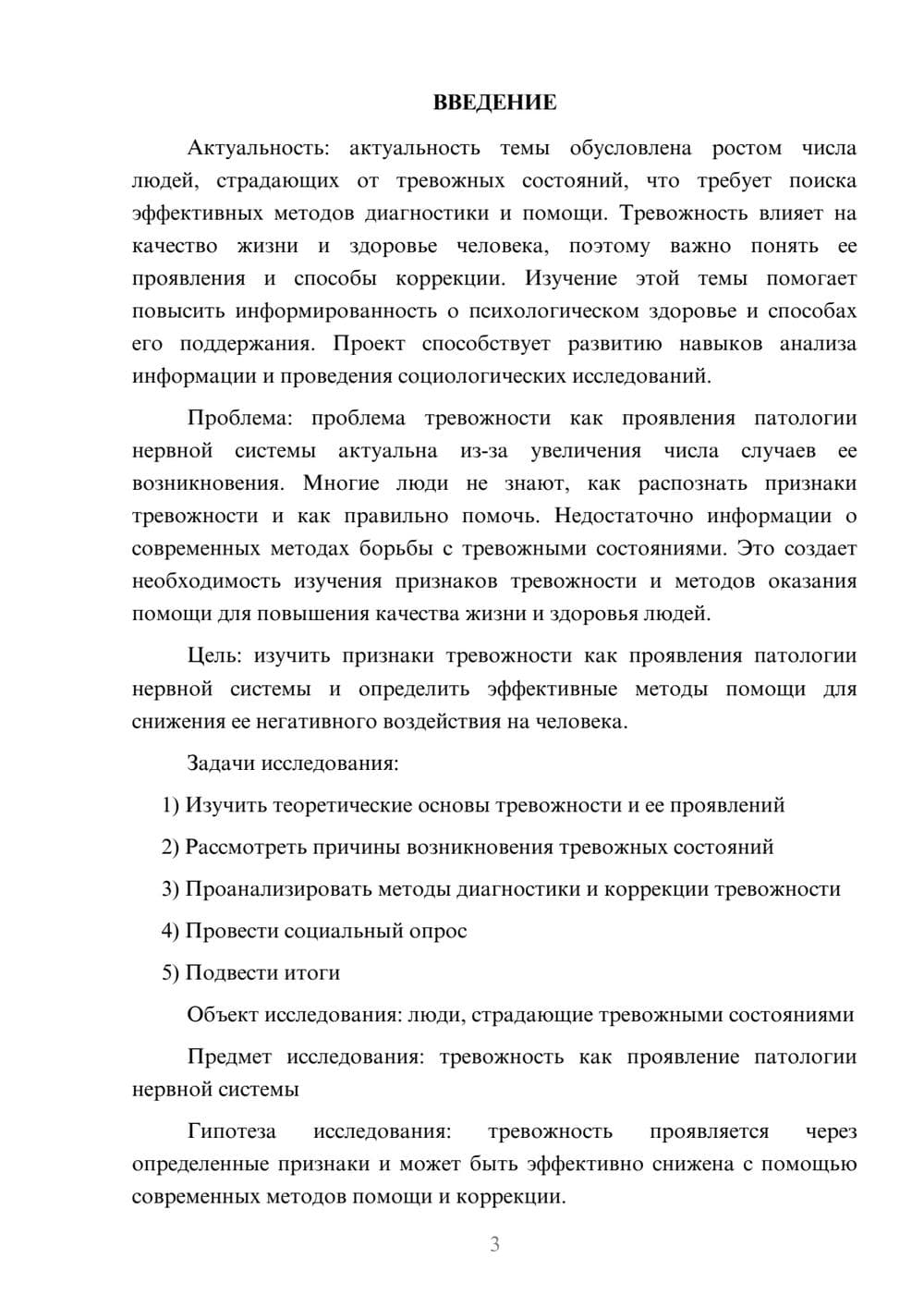 ВВЕДЕНИЕ

Актуальность: актуальность темы обусловлена ростом числа людей, страдающих от тревожных состояний, что требует поиска эффективных методов диагностики и помощи. Тревожность влияет на качество жизни и здоровье человека, поэтому важно понять ее проявления и способы коррекции. Изучение этой темы помогает повысить информированность о психологическом здоровье и способах его поддержания. Проект способствует развитию навыков анализа информации и проведения социологических исследований.

Проблема: проблема тревожности как проявления патологии нервной системы актуальна из-за увеличения числа случаев ее возникновения. Многие люди не знают, как распознать признаки тревожности и как правильно помочь. Недостаточно информации о современных методах борьбы с тревожными состояниями. Это создает необходимость изучения признаков тревожности и методов оказания помощи для повышения качества жизни и здоровья людей.

Цель: изучить признаки тревожности как проявления патологии нервной системы и определить эффективные методы помощи для снижения ее негативного воздействия на человека.

Задачи исследования:

1) Изучить теоретические основы тревожности и ее проявлений

2) Рассмотреть причины возникновения тревожных состояний

3) Проанализировать методы диагностики и коррекции тревожности

4) Провести социальный опрос

5) Подвести итоги

Объект исследования: люди, страдающие тревожными состояниями

Предмет исследования: тревожность как проявление патологии нервной системы

Гипотеза исследования: тревожность проявляется через определенные признаки и может быть эффективно снижена с помощью современных методов помощи и коррекции.

3